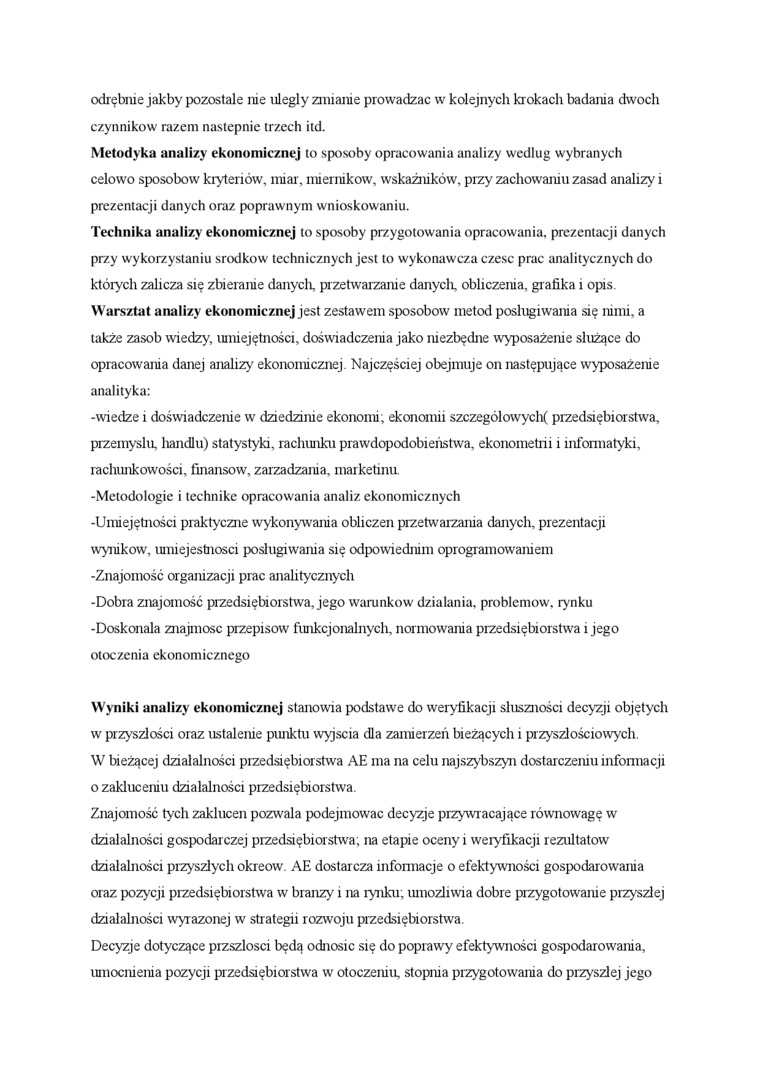 odrębnie jakby pozostale nie ulegly zmianie prowadzac w kolejnych krokach badania dwoch czynnikow razem nastepnie trzech itd.
**Metodyka analizy ekonomicznej** to sposoby opracowania analizy wedlug wybranych celowo sposobow kryteriów, miar, miernikow, wskaźników, przy zachowaniu zasad analizy i prezentacji danych oraz poprawnym wnioskowaniu.
**Technika analizy ekonomicznej** to sposoby przygotowania opracowania, prezentacji danych przy wykorzystaniu srodkow technicznych jest to wykonawcza czesc prac analitycznych do których zalicza się zbieranie danych, przetwarzanie danych, obliczenia, grafika i opis.
**Warsztat analizy ekonomicznej** jest zestawem sposobow metod posługiwania się nimi, a także zasob wiedzy, umiejętności, doświadczenia jako niezbędne wyposażenie służące do opracowania danej analizy ekonomicznej. Najczęściej obejmuje on następujące wyposażenie analityka:
-wiedze i doświadczenie w dziedzinie ekonomi; ekonomii szczegółowych( przedsiębiorstwa, przemyslu, handlu) statystyki, rachunku prawdopodobieństwa, ekonometrii i informatyki, rachunkowości, finansow, zarzadzania, marketinu.
-Metodologie i technike opracowania analiz ekonomicznych
-Umiejętności praktyczne wykonywania obliczen przetwarzania danych, prezentacji wynikow, umiejestnosci posługiwania się odpowiednim oprogramowaniem
-Znajomość organizacji prac analitycznych
-Dobra znajomość przedsiębiorstwa, jego warunkow działania, problemow, rynku
-Doskonala znajmosc przepisow funkcjonalnych, normowania przedsiębiorstwa i jego otoczenia ekonomicznego

**Wyniki analizy ekonomicznej** stanowia podstawe do weryfikacji słuszności decyzji objętych w przyszłości oraz ustalenie punktu wyjscia dla zamierzeń bieżących i przyszłościowych.
W bieżącej działalności przedsiębiorstwa AE ma na celu najszybszyn dostarczeniu informacji o zakluceniu działalności przedsiębiorstwa.
Znajomość tych zaklucen pozwala podejmowac decyzje przywracające równowagę w działalności gospodarczej przedsiębiorstwa; na etapie oceny i weryfikacji rezultatow działalności przyszłych okreow. AE dostarcza informacje o efektywności gospodarowania oraz pozycji przedsiębiorstwa w branzy i na rynku; umozliwia dobre przygotowanie przyszłej działalności wyrazonej w strategii rozwoju przedsiębiorstwa.
Decyzje dotyczące przszlosci będą odnosic się do poprawy efektywności gospodarowania, umocnienia pozycji przedsiębiorstwa w otoczeniu, stopnia przygotowania do przyszłej jego